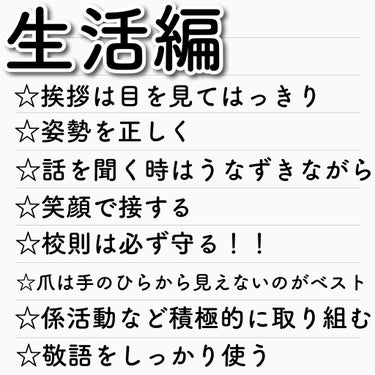 生活編

☆挨拶は目を見てはっきり

☆姿勢を正しく

☆話を聞く時はうなずきながら

☆笑顔で接する

☆校則は必ず守る！！

☆爪は手のひらから見えないのがベスト

☆係活動など積極的に取り組む

☆敬語をしっかり使う